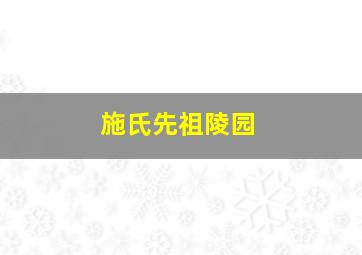 施氏先祖陵园